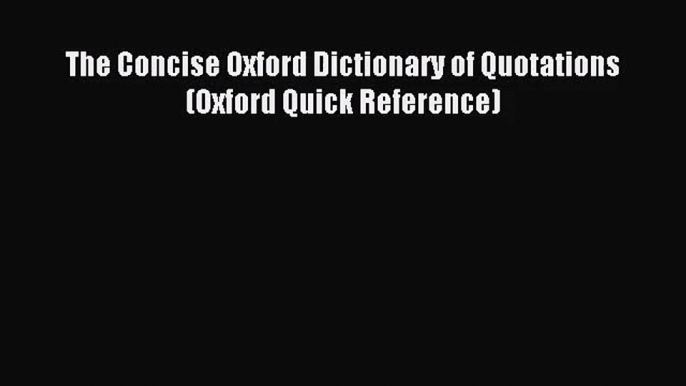 The Concise Oxford Dictionary of Quotations (Oxford Quick Reference)